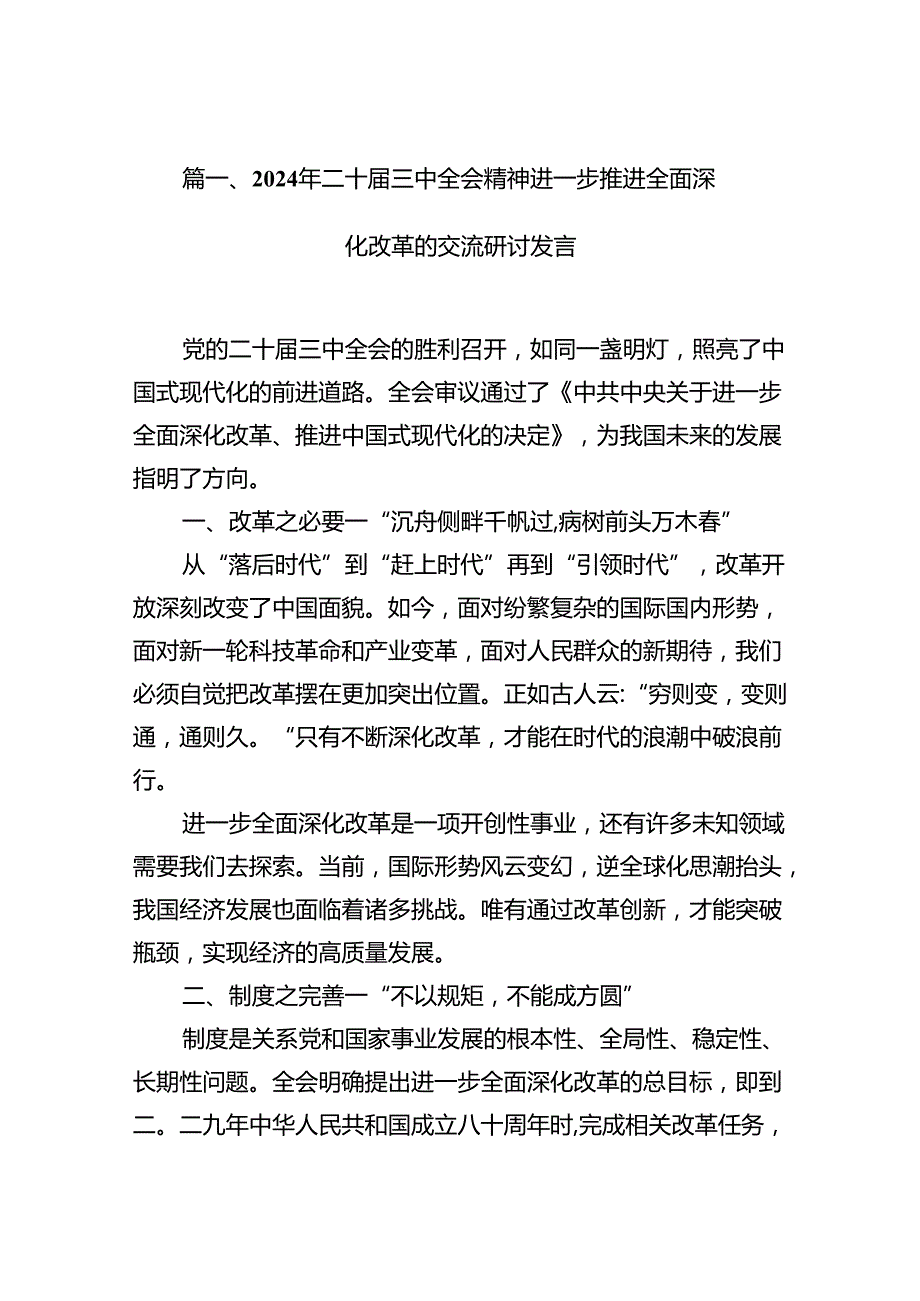 篇一、2024年二十届三中全会精神进一步推进全面深化改革的交流研讨发言

党的二十届三中全会的胜利召开，如同一盏明灯，照亮了中国式现代化的前进道路。全会审议通过了《中共中央关于进一步全面深化改革、推进中国式现代化的决定》，为我国未来的发展指明了方向。

一、改革之必要一“沉舟侧畔千帆过,病树前头万木春”

从“落后时代”到“赶上时代”再到“引领时代”，改革开放深刻改变了中国面貌。如今，面对纷繁复杂的国际国内形势，面对新一轮科技革命和产业变革，面对人民群众的新期待，我们必须自觉把改革摆在更加突出位置。正如古人云:“穷则变，变则通，通则久。“只有不断深化改革，才能在时代的浪潮中破浪前行。

进一步全面深化改革是一项开创性事业，还有许多未知领域需要我们去探索。当前，国际形势风云变幻，逆全球化思潮抬头，我国经济发展也面临着诸多挑战。唯有通过改革创新，才能突破瓶颈，实现经济的高质量发展。

二、制度之完善一“不以规矩，不能成方圆”

制度是关系党和国家事业发展的根本性、全局性、稳定性、长期性问题。全会明确提出进一步全面深化改革的总目标，即到二。二九年中华人民共和国成立八十周年时,完成相关改革任务，